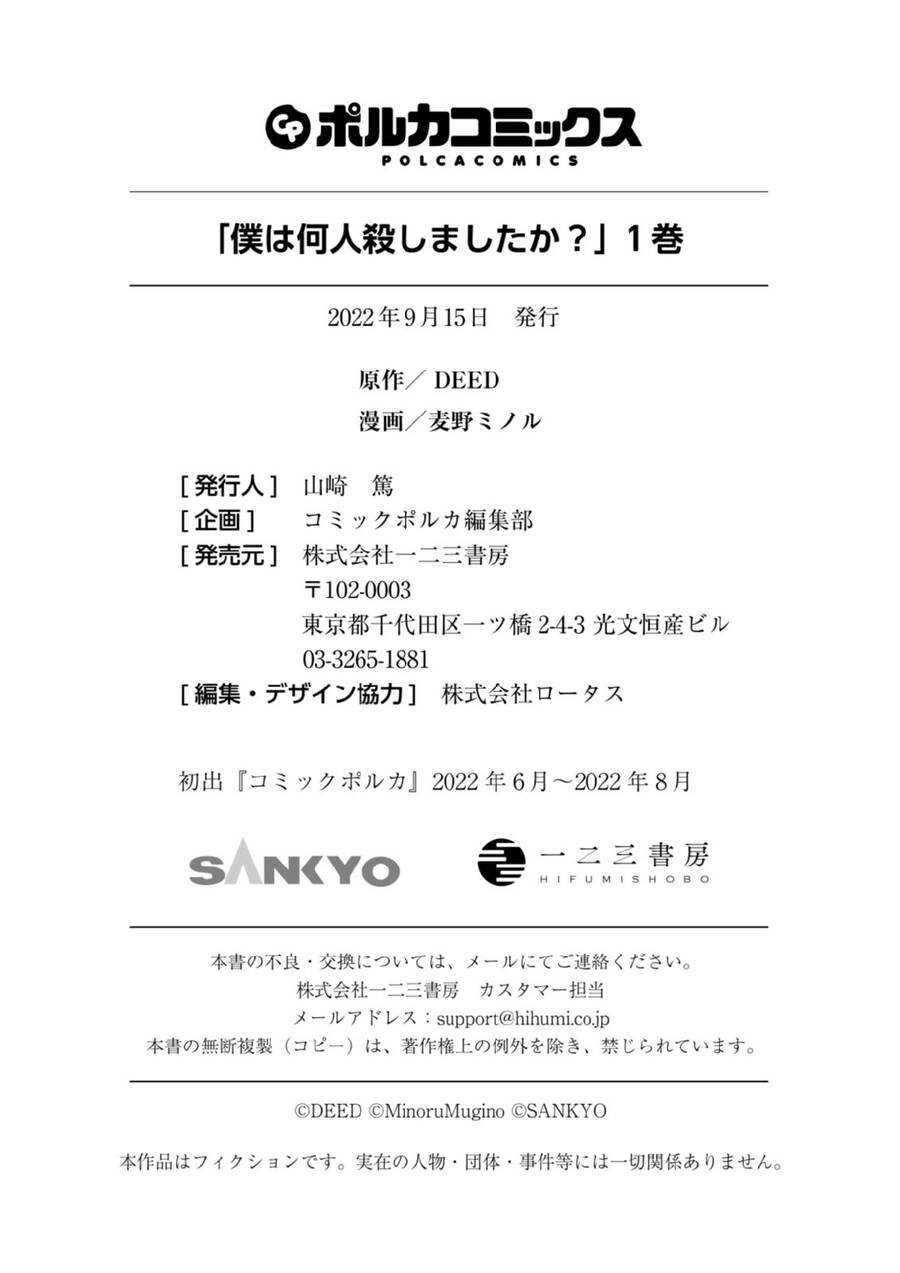 ポルカコミックス
POLCACOMICS

「僕は何人殺しましたか？」1巻

2022年9月15日 発行

原作／DEED
漫画／麦野ミノル

[発行人] 山崎 篤
[企画] コミックポルカ編集部
[発売元] 株式会社一二三書房
〒102-0003
東京都千代田区一ツ橋2-4-3 光文恒産ビル
03-3265-1881
[編集・デザイン協力] 株式会社ロータス

初出『コミックポルカ』2022年6月～2022年8月

SANKYO

一二三書房
HIFUMISHOBO

本書の不良・交換については、メールにてご連絡ください。
株式会社一二三書房 カスタマー担当
メールアドレス：support@hihumi.co.jp
本書の無断複製（コピー）は、著作権上の例外を除き、禁じられています。

©DEED ©MinoruMugino ©SANKYO

本作品はフィクションです。実在の人物・団体・事件等には一切関係ありません。